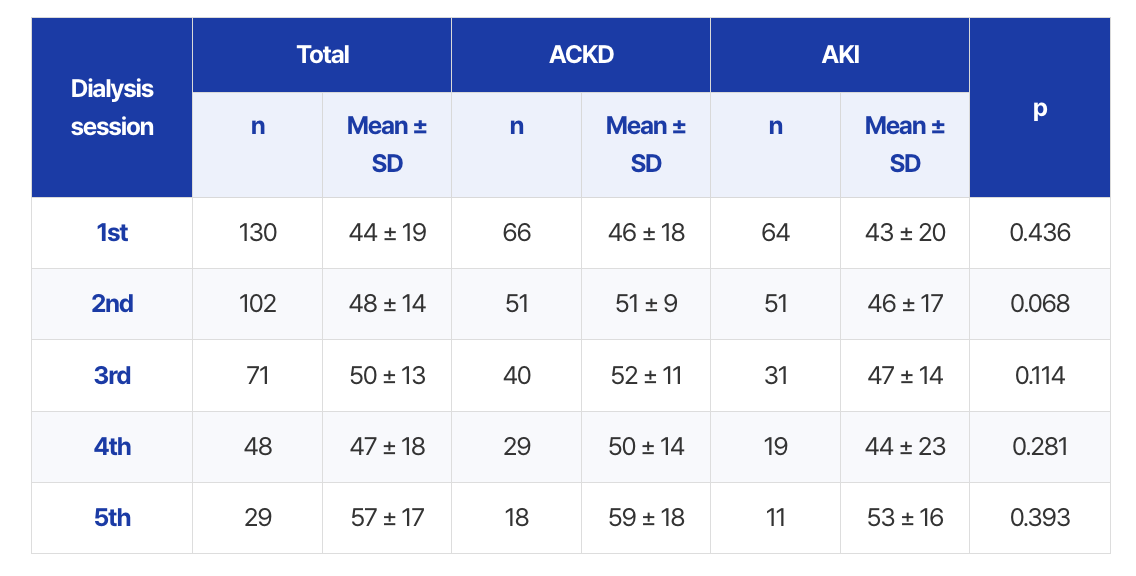 | Dialysis session | Total | | ACKD | | AKI | | p |
|---|---|---|---|---|---|---|---|
| | n | Mean ± SD | n | Mean ± SD | n | Mean ± SD | |
| 1st | 130 | 44 ± 19 | 66 | 46 ± 18 | 64 | 43 ± 20 | 0.436 |
| 2nd | 102 | 48 ± 14 | 51 | 51 ± 9 | 51 | 46 ± 17 | 0.068 |
| 3rd | 71 | 50 ± 13 | 40 | 52 ± 11 | 31 | 47 ± 14 | 0.114 |
| 4th | 48 | 47 ± 18 | 29 | 50 ± 14 | 19 | 44 ± 23 | 0.281 |
| 5th | 29 | 57 ± 17 | 18 | 59 ± 18 | 11 | 53 ± 16 | 0.393 |